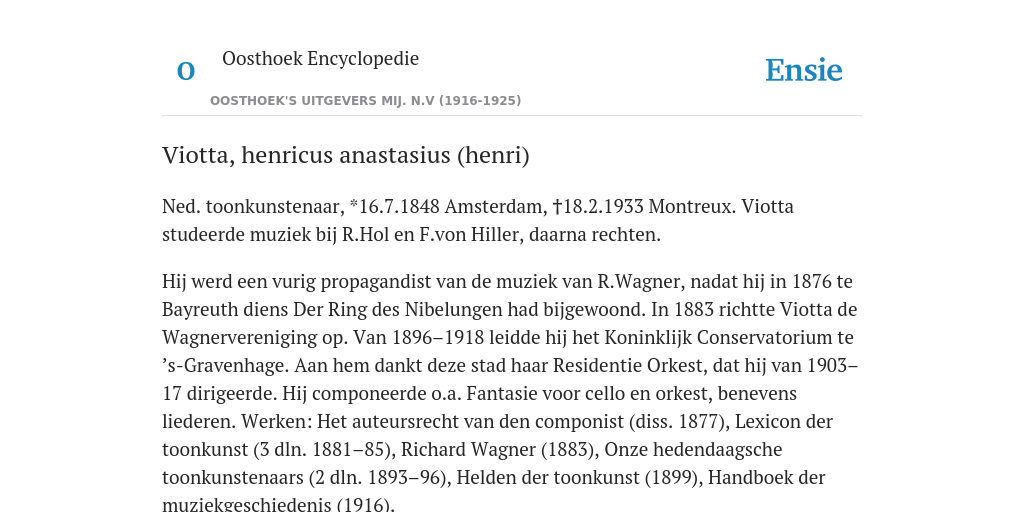 O

Oosthoek Encyclopedie

OOSTHOEK'S UITGEVERS MIJ. N.V (1916-1925)

Ensie

Viotta, henricus anastasius (henri)

Ned. toonkunstenaar, *16.7.1848 Amsterdam, †18.2.1933 Montreux. Viotta studeerde muziek bij R.Hol en F.von Hiller, daarna rechten.

Hij werd een vurig propagandist van de muziek van R.Wagner, nadat hij in 1876 te Bayreuth diens Der Ring des Nibelungen had bijgewoond. In 1883 richtte Viotta de Wagnervereniging op. Van 1896–1918 leidde hij het Koninklijk Conservatorium te ’s-Gravenhage. Aan hem dankt deze stad haar Residentie Orkest, dat hij van 1903–17 dirigeerde. Hij componeerde o.a. Fantasie voor cello en orkest, benevens liederen. Werken: Het auteursrecht van den componist (diss. 1877), Lexicon der toonkunst (3 dln. 1881–85), Richard Wagner (1883), Onze hedendaagsche toonkunstenaars (2 dln. 1893–96), Helden der toonkunst (1899), Handboek der muziekgeschiedenis (1916).